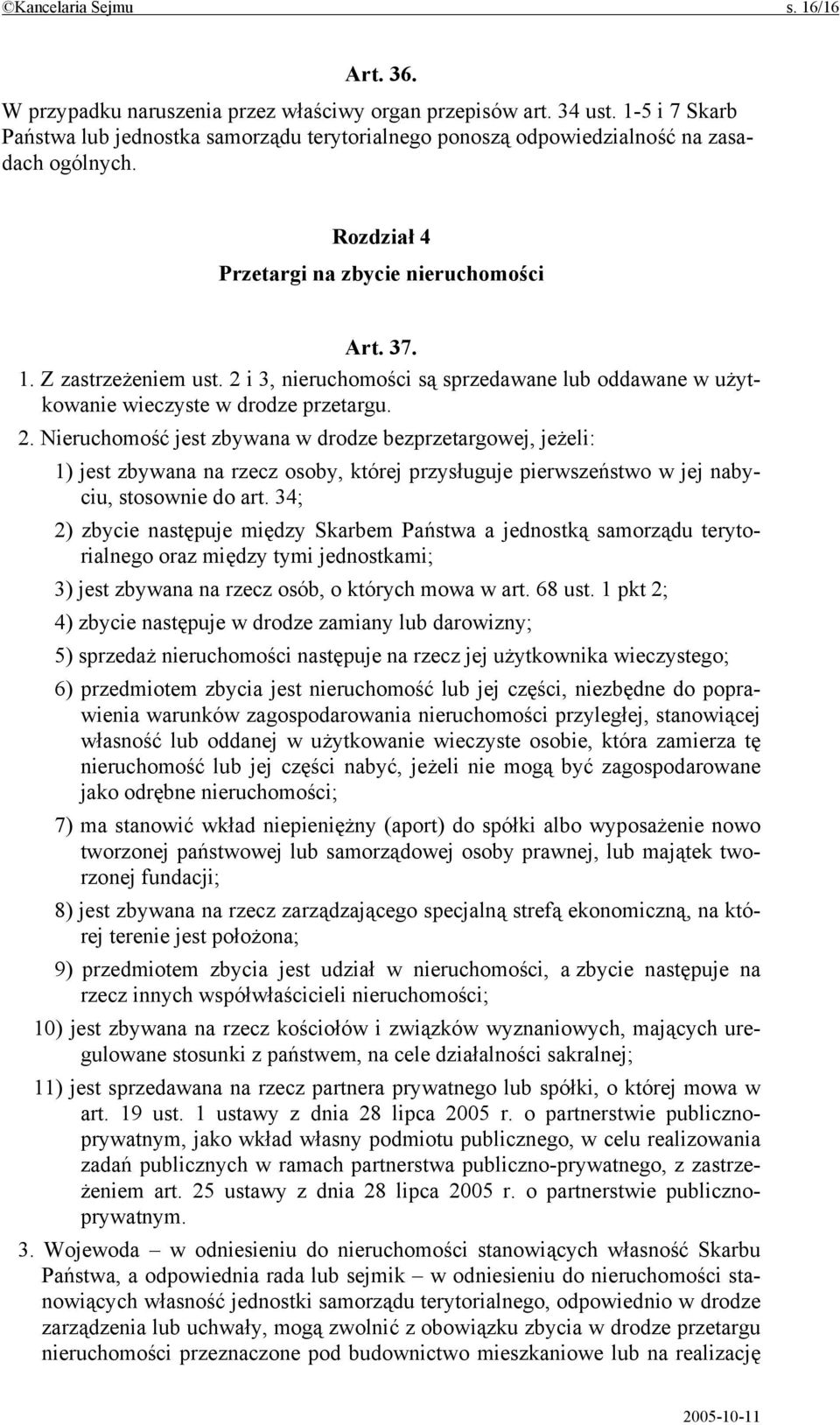 ©Kancelaria Sejmu s. 16/16

Art. 36.

W przypadku naruszenia przez właściwy organ przepisów art. 34 ust. 1-5 i 7 Skarb Państwa lub jednostka samorządu terytorialnego ponoszą odpowiedzialność na zasadach ogólnych.

Rozdział 4

Przetargi na zbycie nieruchomości

Art. 37.

1. Z zastrzeżeniem ust. 2 i 3, nieruchomości są sprzedawane lub oddawane w użytkowanie wieczyste w drodze przetargu.

2. Nieruchomość jest zbywana w drodze bezprzetargowej, jeżeli:

1) jest zbywana na rzecz osoby, której przysługuje pierwszeństwo w jej nabyciu, stosownie do art. 34;

2) zbycie następuje między Skarbem Państwa a jednostką samorządu terytorialnego oraz między tymi jednostkami;

3) jest zbywana na rzecz osób, o których mowa w art. 68 ust. 1 pkt 2;

4) zbycie następuje w drodze zamiany lub darowizny;

5) sprzedaż nieruchomości następuje na rzecz jej użytkownika wieczystego;

6) przedmiotem zbycia jest nieruchomość lub jej części, niezbędne do poprawienia warunków zagospodarowania nieruchomości przyległej, stanowiącej własność lub oddanej w użytkowanie wieczyste osobie, która zamierza tę nieruchomość lub jej części nabyć, jeżeli nie mogą być zagospodarowane jako odrębne nieruchomości;

7) ma stanowić wkład niepieniężny (aport) do spółki albo wyposażenie nowo tworzonej państwowej lub samorządowej osoby prawnej, lub majątek tworzonej fundacji;

8) jest zbywana na rzecz zarządzającego specjalną strefą ekonomiczną, na której terenie jest położona;

9) przedmiotem zbycia jest udział w nieruchomości, a zbycie następuje na rzecz innych współwłaścicieli nieruchomości;

10) jest zbywana na rzecz kościołów i związków wyznaniowych, mających uregulowane stosunki z państwem, na cele działalności sakralnej;

11) jest sprzedawana na rzecz partnera prywatnego lub spółki, o której mowa w art. 19 ust. 1 ustawy z dnia 28 lipca 2005 r. o partnerstwie publiczno-prywatnym, jako wkład własny podmiotu publicznego, w celu realizowania zadań publicznych w ramach partnerstwa publiczno-prywatnego, z zastrzeżeniem art. 25 ustawy z dnia 28 lipca 2005 r. o partnerstwie publiczno-prywatnym.

3. Wojewoda – w odniesieniu do nieruchomości stanowiących własność Skarbu Państwa, a odpowiednia rada lub sejmik – w odniesieniu do nieruchomości stanowiących własność jednostki samorządu terytorialnego, odpowiednio w drodze zarządzenia lub uchwały, mogą zwolnić z obowiązku zbycia w drodze przetargu nieruchomości przeznaczone pod budownictwo mieszkaniowe lub na realizację

2005-10-11